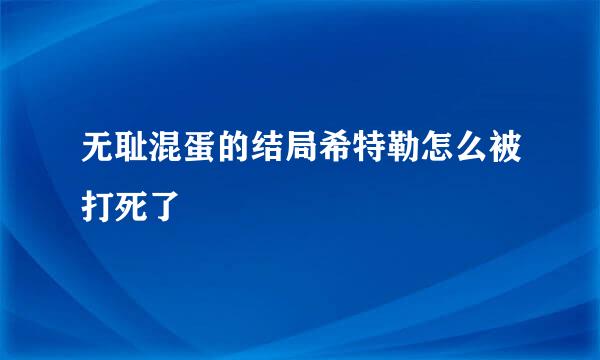 无耻混蛋的结局希特勒怎么被打死了